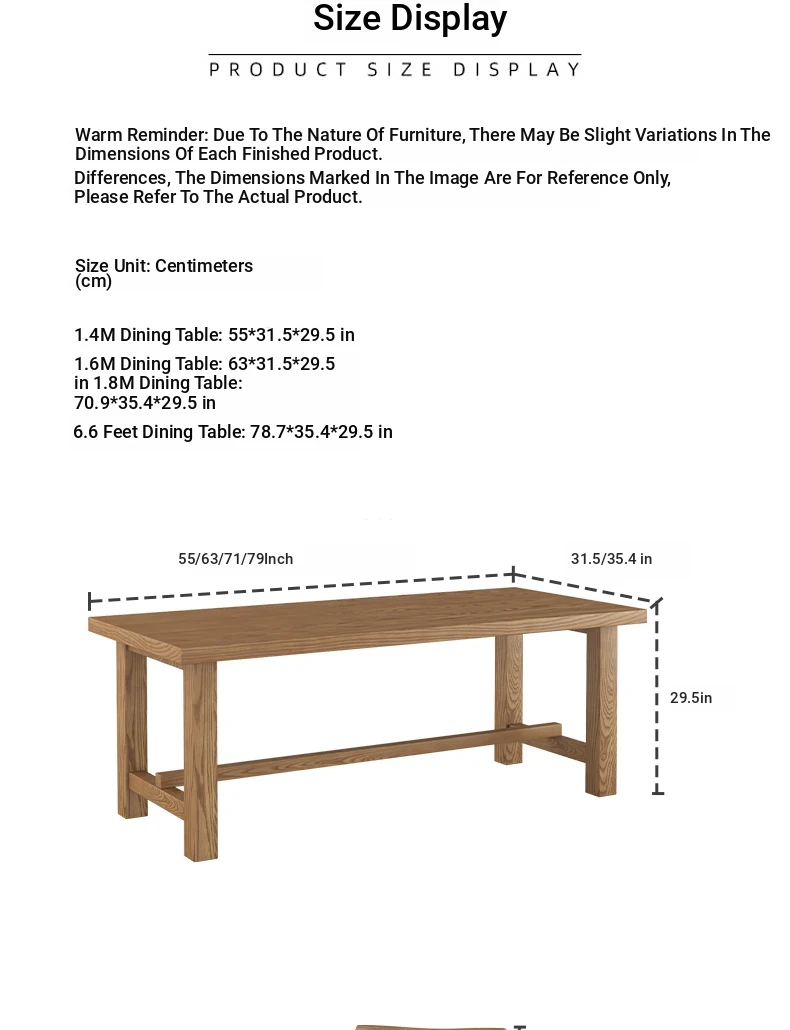 Size Display

PRODUCT SIZE DISPLAY

Warm Reminder: Due To The Nature Of Furniture, There May Be Slight Variations In The Dimensions Of Each Finished Product.
Differences, The Dimensions Marked In The Image Are For Reference Only, Please Refer To The Actual Product.

Size Unit: Centimeters (cm)

1.4M Dining Table: 55*31.5*29.5 in
1.6M Dining Table: 63*31.5*29.5 in 1.8M Dining Table: 70.9*35.4*29.5 in
6.6 Feet Dining Table: 78.7*35.4*29.5 in

55/63/71/79Inch
31.5/35.4 in
29.5in